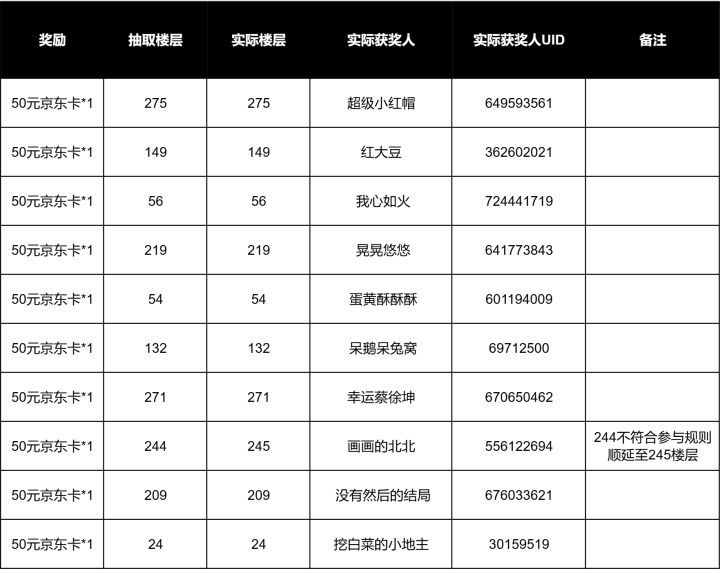 | 奖励 | 抽取楼层 | 实际楼层 | 实际获奖人 | 实际获奖人UID | 备注 |
|---|---|---|---|---|---|
| 50元京东卡*1 | 275 | 275 | 超级小红帽 | 649593561 | |
| 50元京东卡*1 | 149 | 149 | 红大豆 | 362602021 | |
| 50元京东卡*1 | 56 | 56 | 我心如火 | 724441719 | |
| 50元京东卡*1 | 219 | 219 | 晃晃悠悠 | 641773843 | |
| 50元京东卡*1 | 54 | 54 | 蛋黄酥酥酥 | 601194009 | |
| 50元京东卡*1 | 132 | 132 | 呆鹅呆兔窝 | 69712500 | |
| 50元京东卡*1 | 271 | 271 | 幸运蔡徐坤 | 670650462 | |
| 50元京东卡*1 | 244 | 245 | 画画的北北 | 556122694 | 244不符合参与规则顺延至245楼层 |
| 50元京东卡*1 | 209 | 209 | 没有然后的结局 | 676033621 | |
| 50元京东卡*1 | 24 | 24 | 挖白菜的小地主 | 30159519 | |